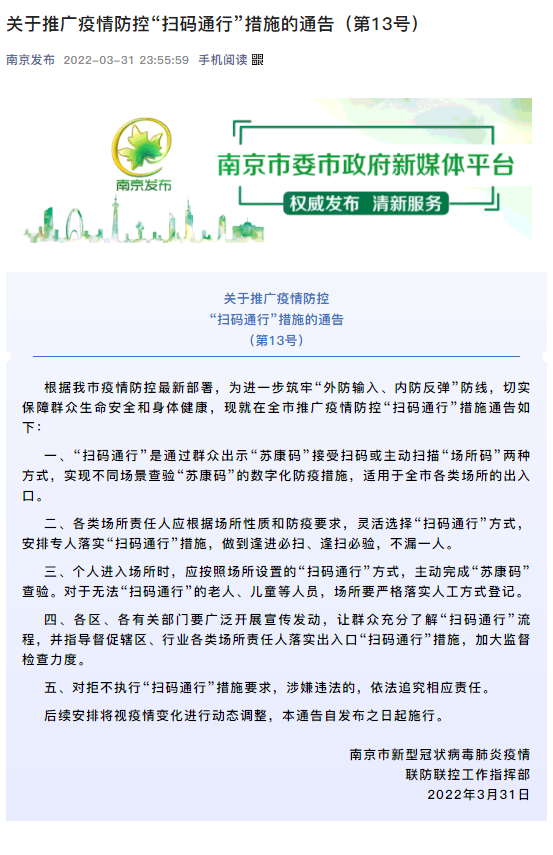 关于推广疫情防控“扫码通行”措施的通告（第13号）

南京发布 2022-03-31 23:55:59 手机阅读

南京发布

南京市委市政府新媒体平台

权威发布 清新服务

关于推广疫情防控
“扫码通行”措施的通告
（第13号）

根据我市疫情防控最新部署，为进一步筑牢“外防输入、内防反弹”防线，切实保障群众生命安全和身体健康，现就在全市推广疫情防控“扫码通行”措施通告如下：

一、“扫码通行”是通过群众出示“苏康码”接受扫码或主动扫描“场所码”两种方式，实现不同场景查验“苏康码”的数字化防疫措施，适用于全市各类场所的出入口。

二、各类场所责任人应根据场所性质和防疫要求，灵活选择“扫码通行”方式，安排专人落实“扫码通行”措施，做到逢进必扫、逢扫必验，不漏一人。

三、个人进入场所时，应按照场所设置的“扫码通行”方式，主动完成“苏康码”查验。对于无法“扫码通行”的老人、儿童等人员，场所要严格落实人工方式登记。

四、各区、各有关部门要广泛开展宣传发动，让群众充分了解“扫码通行”流程，并指导督促辖区、行业各类场所责任人落实出入口“扫码通行”措施，加大监督检查力度。

五、对拒不执行“扫码通行”措施要求，涉嫌违法的，依法追究相应责任。

后续安排将视疫情变化进行动态调整，本通告自发布之日起施行。

南京市新型冠状病毒肺炎疫情
联防联控工作指挥部
2022年3月31日